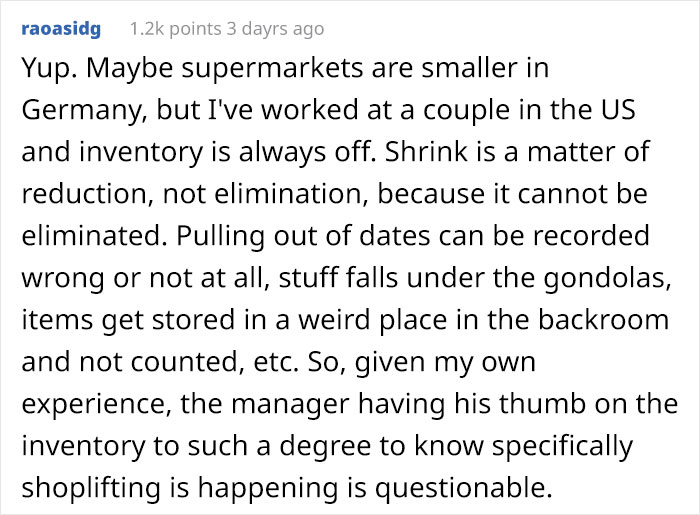 raoasidg 1.2k points 3 dayrs ago

Yup. Maybe supermarkets are smaller in Germany, but I've worked at a couple in the US and inventory is always off. Shrink is a matter of reduction, not elimination, because it cannot be eliminated. Pulling out of dates can be recorded wrong or not at all, stuff falls under the gondolas, items get stored in a weird place in the backroom and not counted, etc. So, given my own experience, the manager having his thumb on the inventory to such a degree to know specifically shoplifting is happening is questionable.